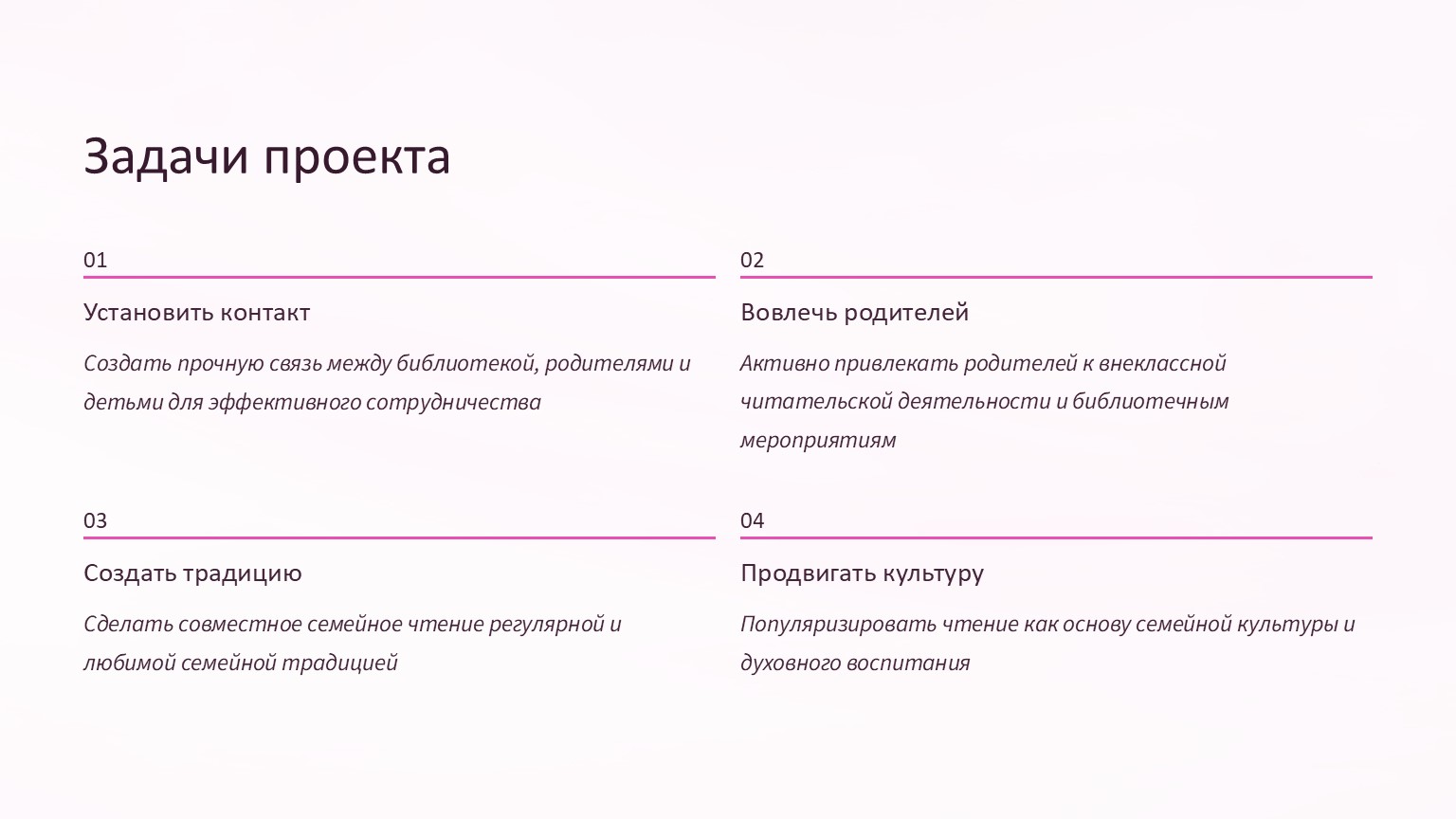 Задачи проекта

01

Установить контакт

Создать прочную связь между библиотекой, родителями и детьми для эффективного сотрудничества

02

Вовлечь родителей

Активно привлекать родителей к внеклассной читательской деятельности и библиотечным мероприятиям

03

Создать традицию

Сделать совместное семейное чтение регулярной и любимой семейной традицией

04

Продвигать культуру

Популяризировать чтение как основу семейной культуры и духовного воспитания